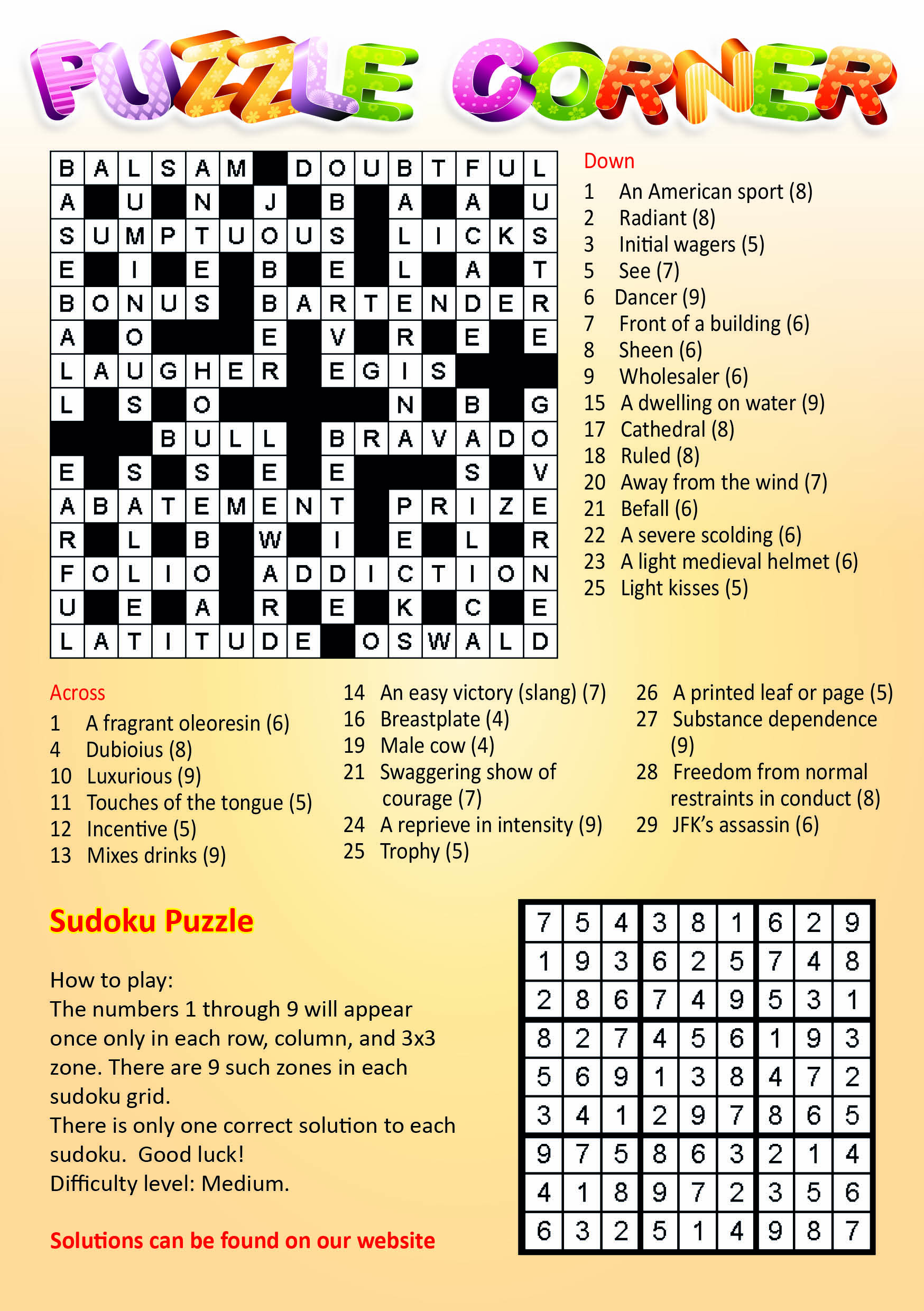 PUZZLE CORNER

| B | A | L | S | A | M |  | D | O | U | B | T | F | U | L |
|---|---|---|---|---|---|---|---|---|---|---|---|---|---|---|
| A |  | U |  | N |  | J |  | B |  | A |  | A |  | U |
| S | U | M | P | T | U | O | U | S |  | L | I | C | K | S |
| E |  | I |  | E |  | B |  | E |  | L |  | A |  | T |
| B | O | N | U | S |  | B | A | R | T | E | N | D | E | R |
| A |  | O |  |  |  | E |  | V |  | R |  | E |  | E |
| L | A | U | G | H | E | R |  | E | G | I | S |  |  |  |
| L |  | S |  | O |  |  |  |  |  | N |  | B |  | G |
|  |  |  | B | U | L | L |  | B | R | A | V | A | D | O |
| E |  | S |  | S |  | E |  | E |  |  |  | S |  | V |
| A | B | A | T | E | M | E | N | T |  | P | R | I | Z | E |
| R |  | L |  | B |  | W |  | I |  | E |  | L |  | R |
| F | O | L | I | O |  | A | D | D | I | C | T | I | O | N |
| U |  | E |  | A |  | R |  | E |  | K |  | C |  | E |
| L | A | T | I | T | U | D | E |  | O | S | W | A | L | D |

Down
1 An American sport (8)
2 Radiant (8)
3 Initial wagers (5)
5 See (7)
6 Dancer (9)
7 Front of a building (6)
8 Sheen (6)
9 Wholesaler (6)
15 A dwelling on water (9)
17 Cathedral (8)
18 Ruled (8)
20 Away from the wind (7)
21 Befall (6)
22 A severe scolding (6)
23 A light medieval helmet (6)
25 Light kisses (5)

Across
1 A fragrant oleoresin (6)
4 Dubioius (8)
10 Luxurious (9)
11 Touches of the tongue (5)
12 Incentive (5)
13 Mixes drinks (9)
14 An easy victory (slang) (7)
16 Breastplate (4)
19 Male cow (4)
21 Swaggering show of courage (7)
24 A reprieve in intensity (9)
25 Trophy (5)
26 A printed leaf or page (5)
27 Substance dependence (9)
28 Freedom from normal restraints in conduct (8)
29 JFK's assassin (6)

Sudoku Puzzle

How to play:
The numbers 1 through 9 will appear once only in each row, column, and 3x3 zone. There are 9 such zones in each sudoku grid.
There is only one correct solution to each sudoku. Good luck!
Difficulty level: Medium.

Solutions can be found on our website

| 7 | 5 | 4 | 3 | 8 | 1 | 6 | 2 | 9 |
|---|---|---|---|---|---|---|---|---|
| 1 | 9 | 3 | 6 | 2 | 5 | 7 | 4 | 8 |
| 2 | 8 | 6 | 7 | 4 | 9 | 5 | 3 | 1 |
| 8 | 2 | 7 | 4 | 5 | 6 | 1 | 9 | 3 |
| 5 | 6 | 9 | 1 | 3 | 8 | 4 | 7 | 2 |
| 3 | 4 | 1 | 2 | 9 | 7 | 8 | 6 | 5 |
| 9 | 7 | 5 | 8 | 6 | 3 | 2 | 1 | 4 |
| 4 | 1 | 8 | 9 | 7 | 2 | 3 | 5 | 6 |
| 6 | 3 | 2 | 5 | 1 | 4 | 9 | 8 | 7 |